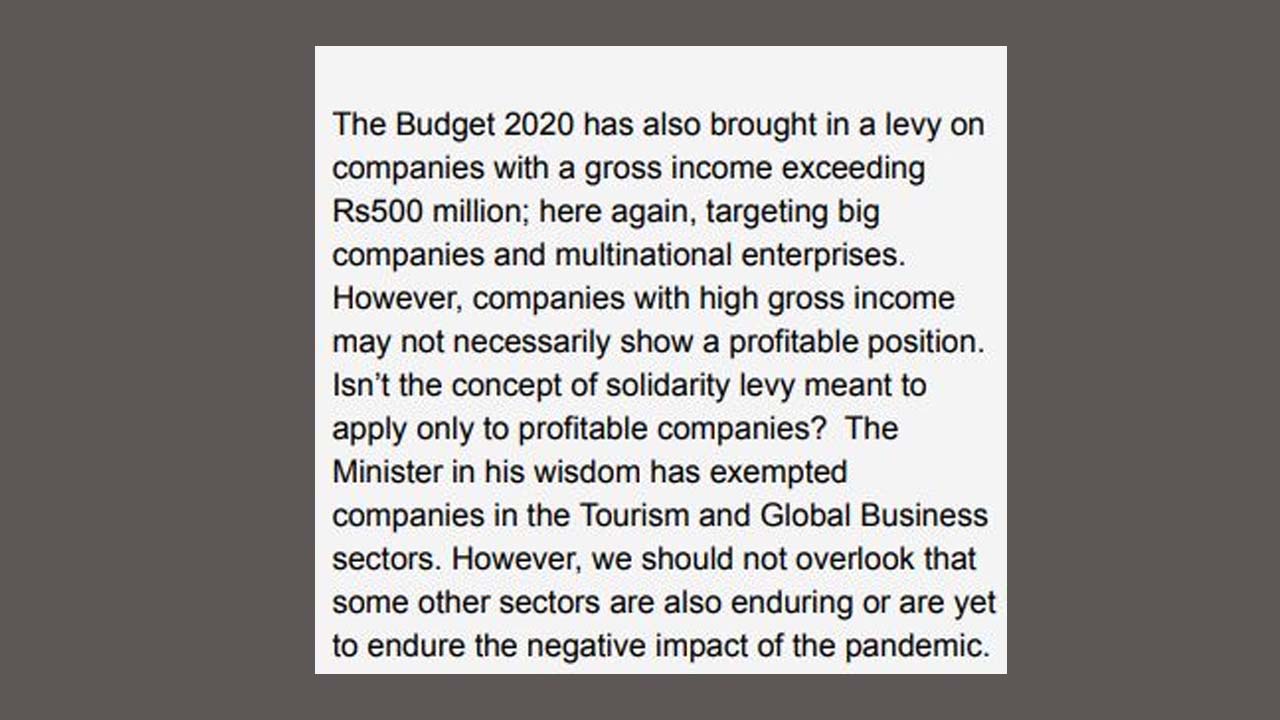 The Budget 2020 has also brought in a levy on companies with a gross income exceeding Rs500 million; here again, targeting big companies and multinational enterprises. However, companies with high gross income may not necessarily show a profitable position. Isn't the concept of solidarity levy meant to apply only to profitable companies? The Minister in his wisdom has exempted companies in the Tourism and Global Business sectors. However, we should not overlook that some other sectors are also enduring or are yet to endure the negative impact of the pandemic.